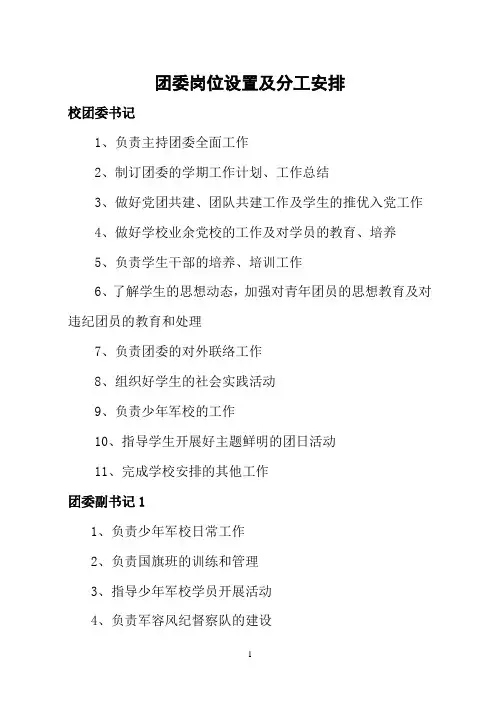 团委岗位设置及分工安排

校团委书记

1、负责主持团委全面工作

2、制订团委的学期工作计划、工作总结

3、做好党团共建、团队共建工作及学生的推优入党工作

4、做好学校业余党校的工作及对学员的教育、培养

5、负责学生干部的培养、培训工作

6、了解学生的思想动态，加强对青年团员的思想教育及对违纪团员的教育和处理

7、负责团委的对外联络工作

8、组织好学生的社会实践活动

9、负责少年军校的工作

10、指导学生开展好主题鲜明的团日活动

11、完成学校安排的其他工作

团委副书记 1

1、负责少年军校日常工作

2、负责国旗班的训练和管理

3、指导少年军校学员开展活动

4、负责军容风纪督察队的建设

1